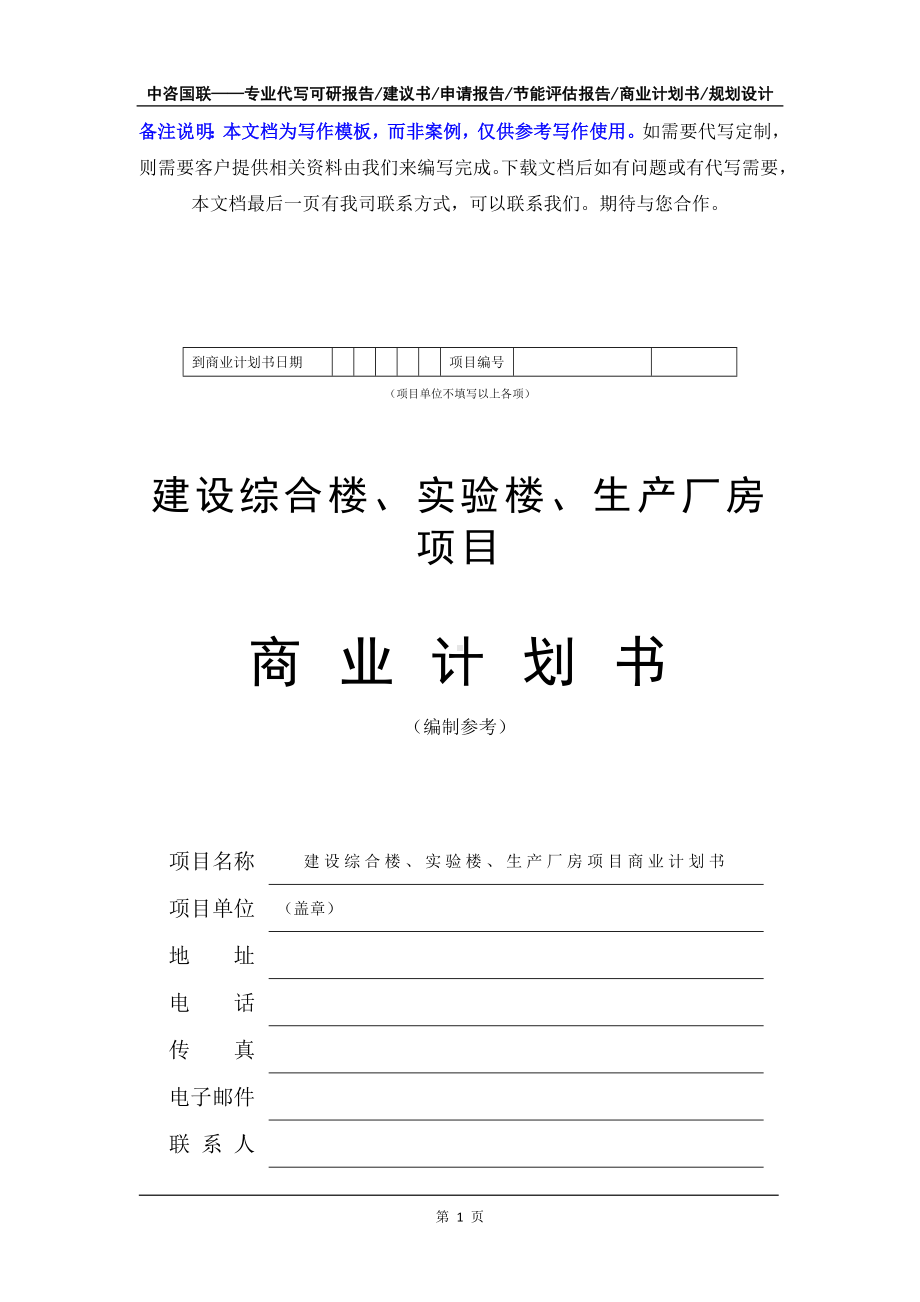 中咨国联——专业代写可研报告/建议书/申请报告/节能评估报告/商业计划书/规划设计

备注说明：本文档为写作模板，而非案例，仅供参考写作使用。如需要代写定制，则需要客户提供相关资料由我们来编写完成。下载文档后如有问题或有代写需要，本文档最后一页有我司联系方式，可以联系我们。期待与您合作。

| 到商业计划书日期 | | | | | | 项目编号 | | |
|---|---|---|---|---|---|---|---|---|

（项目单位不填写以上各项）

建设综合楼、实验楼、生产厂房项目

商 业 计 划 书

（编制参考）

项目名称 建设综合楼、实验楼、生产厂房项目商业计划书

项目单位 （盖章）

地 址

电 话

传 真

电子邮件

联 系 人

第 1 页